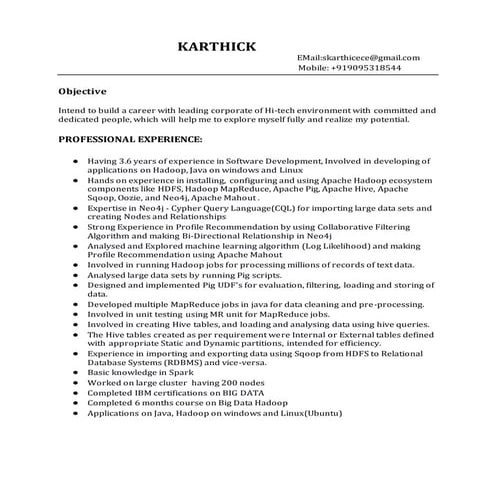 KARTHICK

EMail:skarthicece@gmail.com
Mobile: +919095318544

Objective

Intend to build a career with leading corporate of Hi-tech environment with committed and dedicated people, which will help me to explore myself fully and realize my potential.

PROFESSIONAL EXPERIENCE:

- Having 3.6 years of experience in Software Development, Involved in developing of applications on Hadoop, Java on windows and Linux
- Hands on experience in installing, configuring and using Apache Hadoop ecosystem components like HDFS, Hadoop MapReduce, Apache Pig, Apache Hive, Apache Sqoop, Oozie, and Neo4j, Apache Mahout .
- Expertise in Neo4j - Cypher Query Language(CQL) for importing large data sets and creating Nodes and Relationships
- Strong Experience in Profile Recommendation by using Collaborative Filtering Algorithm and making Bi-Directional Relationship in Neo4j
- Analysed and Explored machine learning algorithm (Log Likelihood) and making Profile Recommendation using Apache Mahout
- Involved in running Hadoop jobs for processing millions of records of text data.
- Analysed large data sets by running Pig scripts.
- Designed and implemented Pig UDF's for evaluation, filtering, loading and storing of data.
- Developed multiple MapReduce jobs in java for data cleaning and pre-processing.
- Involved in unit testing using MR unit for MapReduce jobs.
- Involved in creating Hive tables, and loading and analysing data using hive queries.
- The Hive tables created as per requirement were Internal or External tables defined with appropriate Static and Dynamic partitions, intended for efficiency.
- Experience in importing and exporting data using Sqoop from HDFS to Relational Database Systems (RDBMS) and vice-versa.
- Basic knowledge in Spark
- Worked on large cluster having 200 nodes
- Completed IBM certifications on BIG DATA
- Completed 6 months course on Big Data Hadoop
- Applications on Java, Hadoop on windows and Linux(Ubuntu)